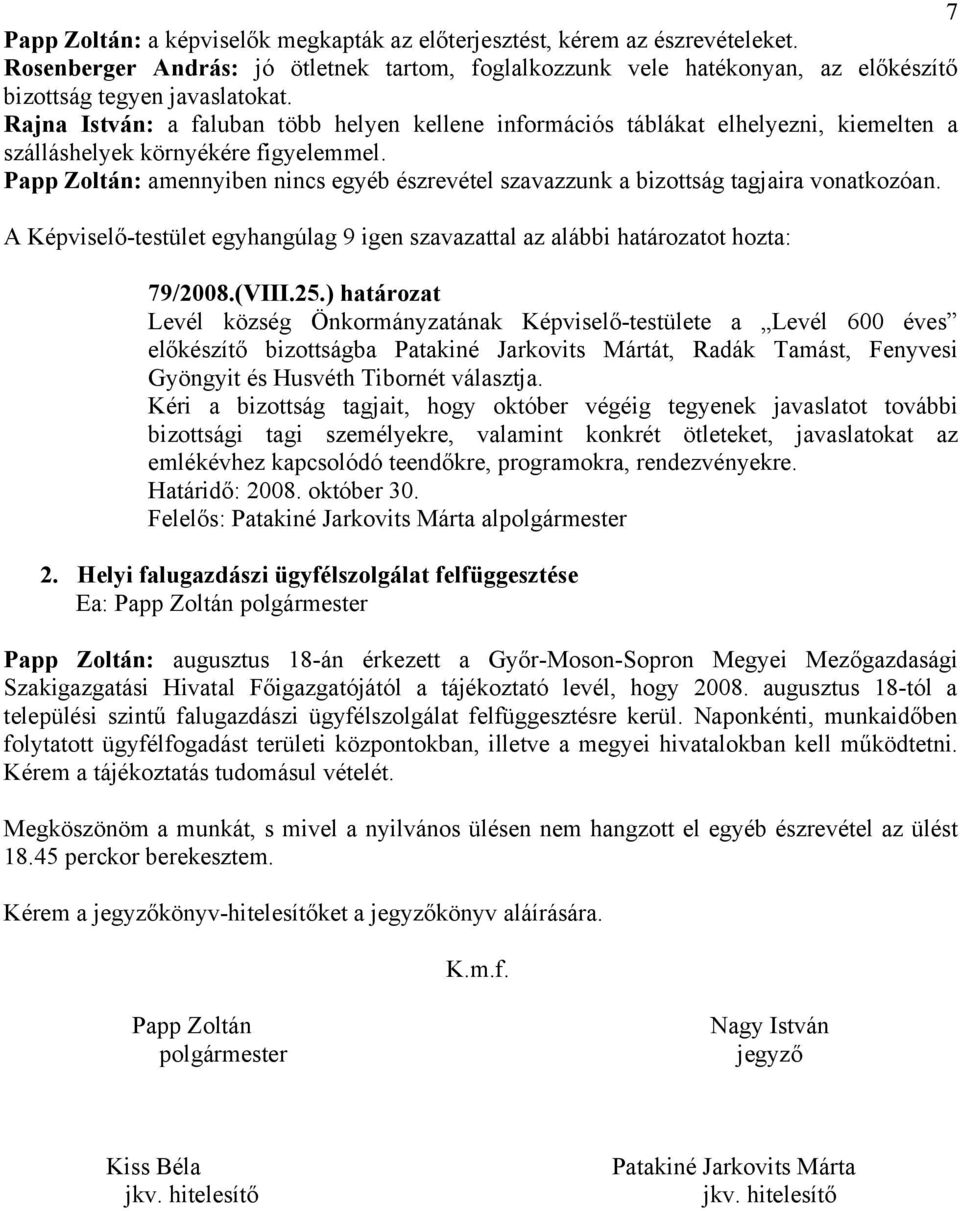 7

Papp Zoltán: a képviselők megkapták az előterjesztést, kérem az észrevételeket.
Rosenberger András: jó ötletnek tartom, foglalkozzunk vele hatékonyan, az előkészítő bizottság tegyen javaslatokat.
Rajna István: a faluban több helyen kellene információs táblákat elhelyezni, kiemelten a szálláshelyek környékére figyelemmel.
Papp Zoltán: amennyiben nincs egyéb észrevétel szavazzunk a bizottság tagjaira vonatkozóan.

A Képviselő-testület egyhangúlag 9 igen szavazattal az alábbi határozatot hozta:

79/2008.(VIII.25.) határozat
Levél község Önkormányzatának Képviselő-testülete a „Levél 600 éves" előkészítő bizottságba Patakiné Jarkovits Mártát, Radák Tamást, Fenyvesi Gyöngyit és Husvéth Tibornét választja.
Kéri a bizottság tagjait, hogy október végéig tegyenek javaslatot további bizottsági tagi személyekre, valamint konkrét ötleteket, javaslatokat az emlékévhez kapcsolódó teendőkre, programokra, rendezvényekre.
Határidő: 2008. október 30.
Felelős: Patakiné Jarkovits Márta alpolgármester

2. Helyi falugazdászi ügyfélszolgálat felfüggesztése
Ea: Papp Zoltán polgármester

Papp Zoltán: augusztus 18-án érkezett a Győr-Moson-Sopron Megyei Mezőgazdasági Szakigazgatási Hivatal Főigazgatójától a tájékoztató levél, hogy 2008. augusztus 18-tól a települési szintű falugazdászi ügyfélszolgálat felfüggesztésre kerül. Naponkénti, munkaidőben folytatott ügyfélfogadást területi központokban, illetve a megyei hivatalokban kell működtetni. Kérem a tájékoztatás tudomásul vételét.

Megköszönöm a munkát, s mivel a nyilvános ülésen nem hangzott el egyéb észrevétel az ülést 18.45 perckor berekesztem.

Kérem a jegyzőkönyv-hitelesítőket a jegyzőkönyv aláírására.

K.m.f.

Papp Zoltán
polgármester

Nagy István
jegyző

Kiss Béla
jkv. hitelesítő

Patakiné Jarkovits Márta
jkv. hitelesítő